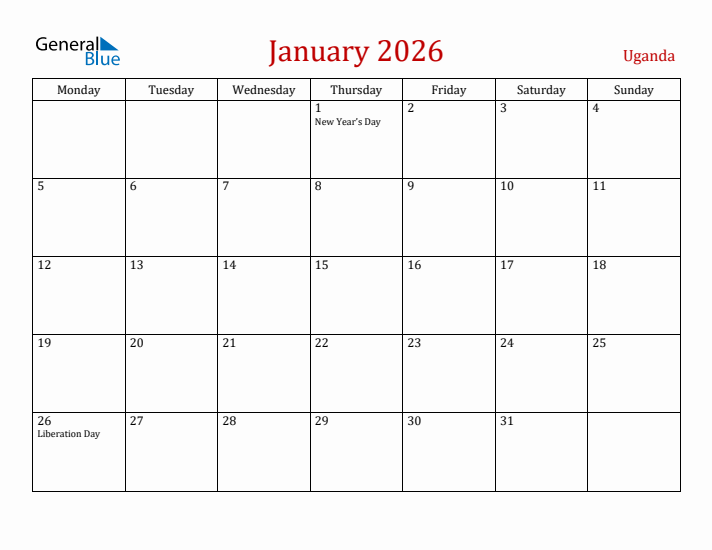 General Blue

January 2026

Uganda

| Monday | Tuesday | Wednesday | Thursday | Friday | Saturday | Sunday |
|---|---|---|---|---|---|---|
| | | | 1 New Year's Day | 2 | 3 | 4 |
| 5 | 6 | 7 | 8 | 9 | 10 | 11 |
| 12 | 13 | 14 | 15 | 16 | 17 | 18 |
| 19 | 20 | 21 | 22 | 23 | 24 | 25 |
| 26 Liberation Day | 27 | 28 | 29 | 30 | 31 | |